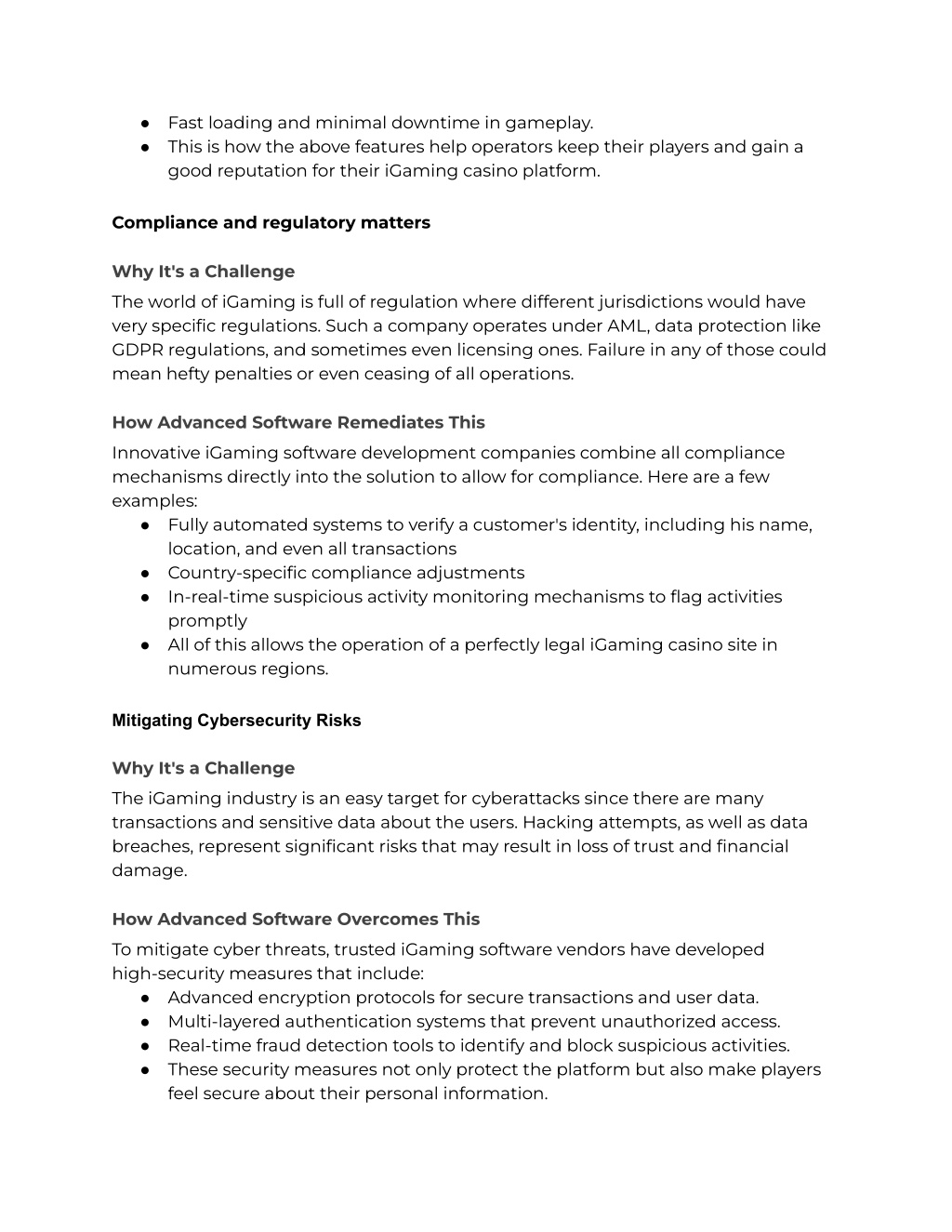 ● Fast loading and minimal downtime in gameplay.
● This is how the above features help operators keep their players and gain a good reputation for their iGaming casino platform.

Compliance and regulatory matters

Why It's a Challenge
The world of iGaming is full of regulation where different jurisdictions would have very specific regulations. Such a company operates under AML, data protection like GDPR regulations, and sometimes even licensing ones. Failure in any of those could mean hefty penalties or even ceasing of all operations.

How Advanced Software Remediates This
Innovative iGaming software development companies combine all compliance mechanisms directly into the solution to allow for compliance. Here are a few examples:
● Fully automated systems to verify a customer's identity, including his name, location, and even all transactions
● Country-specific compliance adjustments
● In-real-time suspicious activity monitoring mechanisms to flag activities promptly
● All of this allows the operation of a perfectly legal iGaming casino site in numerous regions.

Mitigating Cybersecurity Risks

Why It's a Challenge
The iGaming industry is an easy target for cyberattacks since there are many transactions and sensitive data about the users. Hacking attempts, as well as data breaches, represent significant risks that may result in loss of trust and financial damage.

How Advanced Software Overcomes This
To mitigate cyber threats, trusted iGaming software vendors have developed high-security measures that include:
● Advanced encryption protocols for secure transactions and user data.
● Multi-layered authentication systems that prevent unauthorized access.
● Real-time fraud detection tools to identify and block suspicious activities.
● These security measures not only protect the platform but also make players feel secure about their personal information.